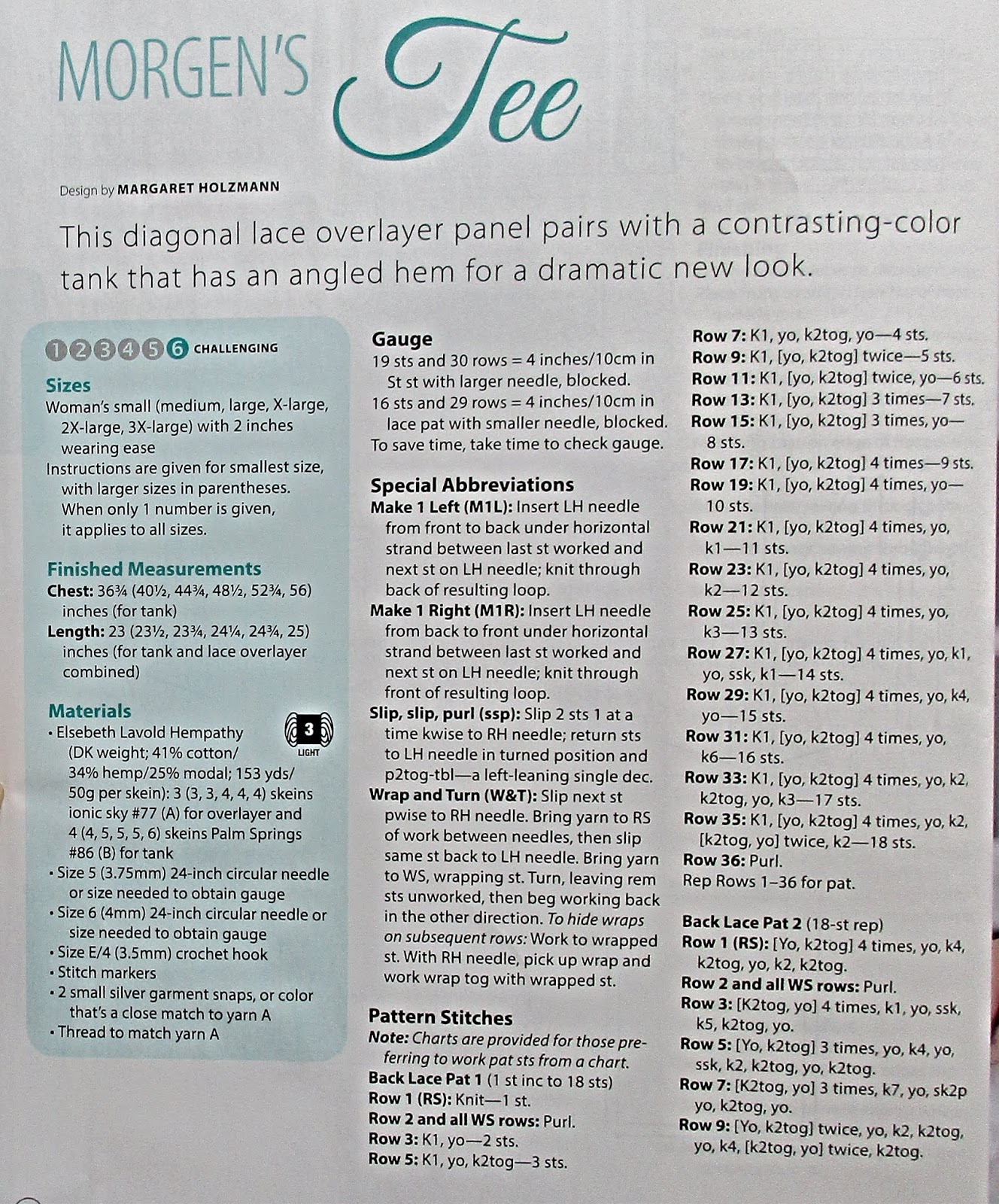 MORGEN'S Tee

Design by MARGARET HOLZMANN

This diagonal lace overlayer panel pairs with a contrasting-color tank that has an angled hem for a dramatic new look.

1 2 3 4 5 6 CHALLENGING

Sizes
Woman's small (medium, large, X-large, 2X-large, 3X-large) with 2 inches wearing ease
Instructions are given for smallest size, with larger sizes in parentheses. When only 1 number is given, it applies to all sizes.

Finished Measurements
Chest: 36¾ (40½, 44¾, 48½, 52¾, 56) inches (for tank)
Length: 23 (23½, 23¾, 24¼, 24¾, 25) inches (for tank and lace overlayer combined)

Materials
• Elsebeth Lavold Hempathy (DK weight; 41% cotton/ 34% hemp/25% modal; 153 yds/ 50g per skein): 3 (3, 3, 4, 4, 4) skeins ionic sky #77 (A) for overlayer and 4 (4, 5, 5, 5, 6) skeins Palm Springs #86 (B) for tank
3 LIGHT
• Size 5 (3.75mm) 24-inch circular needle or size needed to obtain gauge
• Size 6 (4mm) 24-inch circular needle or size needed to obtain gauge
• Size E/4 (3.5mm) crochet hook
• Stitch markers
• 2 small silver garment snaps, or color that's a close match to yarn A
• Thread to match yarn A

Gauge
19 sts and 30 rows = 4 inches/10cm in St st with larger needle, blocked.
16 sts and 29 rows = 4 inches/10cm in lace pat with smaller needle, blocked.
To save time, take time to check gauge.

Special Abbreviations
Make 1 Left (M1L): Insert LH needle from front to back under horizontal strand between last st worked and next st on LH needle; knit through back of resulting loop.
Make 1 Right (M1R): Insert LH needle from back to front under horizontal strand between last st worked and next st on LH needle; knit through front of resulting loop.
Slip, slip, purl (ssp): Slip 2 sts 1 at a time kwise to RH needle; return sts to LH needle in turned position and p2tog-tbl—a left-leaning single dec.
Wrap and Turn (W&T): Slip next st pwise to RH needle. Bring yarn to RS of work between needles, then slip same st back to LH needle. Bring yarn to WS, wrapping st. Turn, leaving rem sts unworked, then beg working back in the other direction. To hide wraps on subsequent rows: Work to wrapped st. With RH needle, pick up wrap and work wrap tog with wrapped st.

Pattern Stitches
Note: Charts are provided for those preferring to work pat sts from a chart.
Back Lace Pat 1 (1 st inc to 18 sts)
Row 1 (RS): Knit—1 st.
Row 2 and all WS rows: Purl.
Row 3: K1, yo—2 sts.
Row 5: K1, yo, k2tog—3 sts.
Row 7: K1, yo, k2tog, yo—4 sts.
Row 9: K1, [yo, k2tog] twice—5 sts.
Row 11: K1, [yo, k2tog] twice, yo—6 sts.
Row 13: K1, [yo, k2tog] 3 times—7 sts.
Row 15: K1, [yo, k2tog] 3 times, yo—8 sts.
Row 17: K1, [yo, k2tog] 4 times—9 sts.
Row 19: K1, [yo, k2tog] 4 times, yo—10 sts.
Row 21: K1, [yo, k2tog] 4 times, yo, k1—11 sts.
Row 23: K1, [yo, k2tog] 4 times, yo, k2—12 sts.
Row 25: K1, [yo, k2tog] 4 times, yo, k3—13 sts.
Row 27: K1, [yo, k2tog] 4 times, yo, k1, yo, ssk, k1—14 sts.
Row 29: K1, [yo, k2tog] 4 times, yo, k4, yo—15 sts.
Row 31: K1, [yo, k2tog] 4 times, yo, k6—16 sts.
Row 33: K1, [yo, k2tog] 4 times, yo, k2, k2tog, yo, k3—17 sts.
Row 35: K1, [yo, k2tog] 4 times, yo, k2, [k2tog, yo] twice, k2—18 sts.
Row 36: Purl.
Rep Rows 1–36 for pat.

Back Lace Pat 2 (18-st rep)
Row 1 (RS): [Yo, k2tog] 4 times, yo, k4, k2tog, yo, k2, k2tog.
Row 2 and all WS rows: Purl.
Row 3: [K2tog, yo] 4 times, k1, yo, ssk, k5, k2tog, yo.
Row 5: [Yo, k2tog] 3 times, yo, k4, yo, ssk, k2, k2tog, yo, k2tog.
Row 7: [K2tog, yo] 3 times, k7, yo, sk2p yo, k2tog, yo.
Row 9: [Yo, k2tog] twice, yo, k2, k2tog, yo, k4, [k2tog, yo] twice, k2tog.